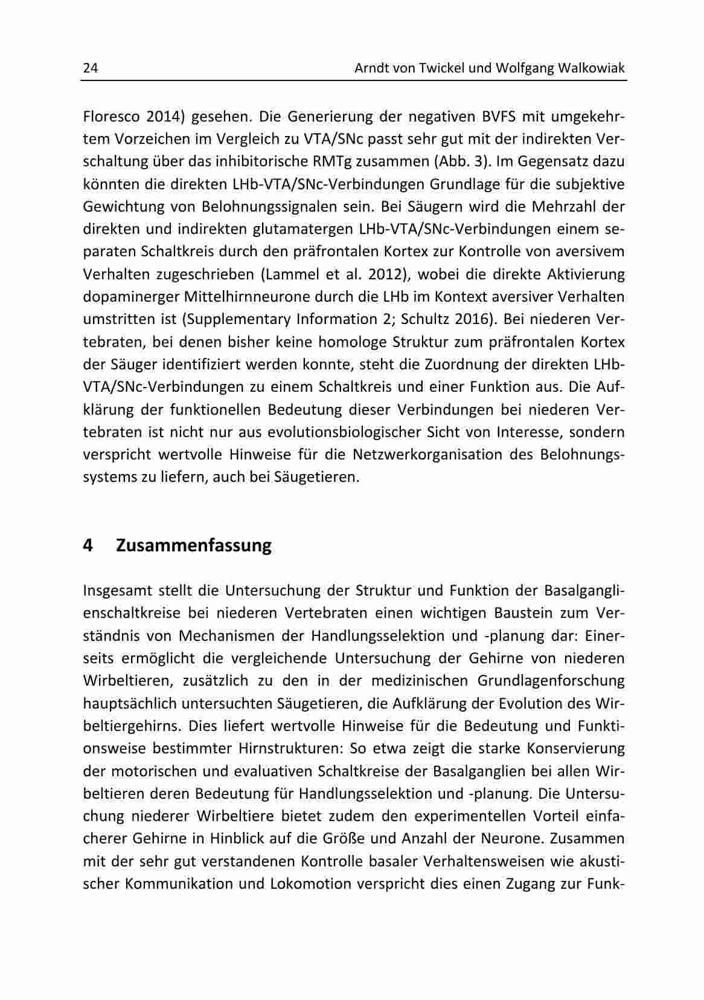 24 Arndt von Twickel und Wolfgang Walkowiak

Floresco 2014) gesehen. Die Generierung der negativen BVFS mit umgekehrtem Vorzeichen im Vergleich zu VTA/SNc passt sehr gut mit der indirekten Verschaltung über das inhibitorische RMTg zusammen (Abb. 3). Im Gegensatz dazu könnten die direkten LHb-VTA/SNc-Verbindungen Grundlage für die subjektive Gewichtung von Belohnungssignalen sein. Bei Säugern wird die Mehrzahl der direkten und indirekten glutamatergen LHb-VTA/SNc-Verbindungen einem separaten Schaltkreis durch den präfrontalen Kortex zur Kontrolle von aversivem Verhalten zugeschrieben (Lammel et al. 2012), wobei die direkte Aktivierung dopaminerger Mittelhirnneurone durch die LHb im Kontext aversiver Verhalten umstritten ist (Supplementary Information 2; Schultz 2016). Bei niederen Vertebraten, bei denen bisher keine homologe Struktur zum präfrontalen Kortex der Säuger identifiziert werden konnte, steht die Zuordnung der direkten LHb-VTA/SNc-Verbindungen zu einem Schaltkreis und einer Funktion aus. Die Aufklärung der funktionellen Bedeutung dieser Verbindungen bei niederen Vertebraten ist nicht nur aus evolutionsbiologischer Sicht von Interesse, sondern verspricht wertvolle Hinweise für die Netzwerkorganisation des Belohnungssystems zu liefern, auch bei Säugetieren.

4 Zusammenfassung

Insgesamt stellt die Untersuchung der Struktur und Funktion der Basalganglienschaltkreise bei niederen Vertebraten einen wichtigen Baustein zum Verständnis von Mechanismen der Handlungsselektion und -planung dar: Einerseits ermöglicht die vergleichende Untersuchung der Gehirne von niederen Wirbeltieren, zusätzlich zu den in der medizinischen Grundlagenforschung hauptsächlich untersuchten Säugetieren, die Aufklärung der Evolution des Wirbeltiergehirns. Dies liefert wertvolle Hinweise für die Bedeutung und Funktionsweise bestimmter Hirnstrukturen: So etwa zeigt die starke Konservierung der motorischen und evaluativen Schaltkreise der Basalganglien bei allen Wirbeltieren deren Bedeutung für Handlungsselektion und -planung. Die Untersuchung niederer Wirbeltiere bietet zudem den experimentellen Vorteil einfacherer Gehirne in Hinblick auf die Größe und Anzahl der Neurone. Zusammen mit der sehr gut verstandenen Kontrolle basaler Verhaltensweisen wie akustischer Kommunikation und Lokomotion verspricht dies einen Zugang zur Funk-